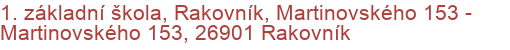 1. základní škola, Rakovník, Martinovského 153 - Martinovského 153, 26901 Rakovník